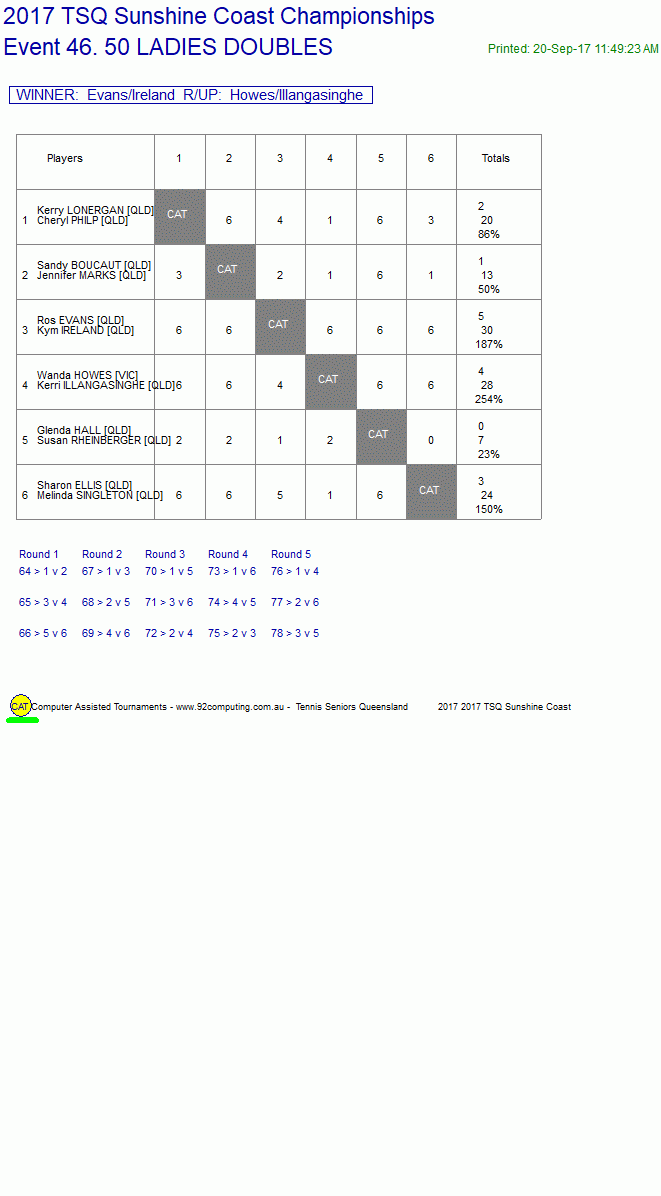 2017 TSQ Sunshine Coast Championships
Event 46. 50 LADIES DOUBLES

Printed: 20-Sep-17 11:49:23 AM

WINNER: Evans/Ireland R/UP: Howes/Illangasinghe

| | Players | 1 | 2 | 3 | 4 | 5 | 6 | Totals |
|---|---|---|---|---|---|---|---|---|
| 1 | Kerry LONERGAN [QLD] Cheryl PHILP [QLD] | CAT | 6 | 4 | 1 | 6 | 3 | 2 20 86% |
| 2 | Sandy BOUCAUT [QLD] Jennifer MARKS [QLD] | 3 | CAT | 2 | 1 | 6 | 1 | 1 13 50% |
| 3 | Ros EVANS [QLD] Kym IRELAND [QLD] | 6 | 6 | CAT | 6 | 6 | 6 | 5 30 187% |
| 4 | Wanda HOWES [VIC] Kerri ILLANGASINGHE [QLD] | 6 | 6 | 4 | CAT | 6 | 6 | 4 28 254% |
| 5 | Glenda HALL [QLD] Susan RHEINBERGER [QLD] | 2 | 2 | 1 | 2 | CAT | 0 | 0 7 23% |
| 6 | Sharon ELLIS [QLD] Melinda SINGLETON [QLD] | 6 | 6 | 5 | 1 | 6 | CAT | 3 24 150% |

| Round 1 | Round 2 | Round 3 | Round 4 | Round 5 |
|---|---|---|---|---|
| 64 > 1 v 2 | 67 > 1 v 3 | 70 > 1 v 5 | 73 > 1 v 6 | 76 > 1 v 4 |
| 65 > 3 v 4 | 68 > 2 v 5 | 71 > 3 v 6 | 74 > 4 v 5 | 77 > 2 v 6 |
| 66 > 5 v 6 | 69 > 4 v 6 | 72 > 2 v 4 | 75 > 2 v 3 | 78 > 3 v 5 |

CAT Computer Assisted Tournaments - www.92computing.com.au - Tennis Seniors Queensland 2017 2017 TSQ Sunshine Coast